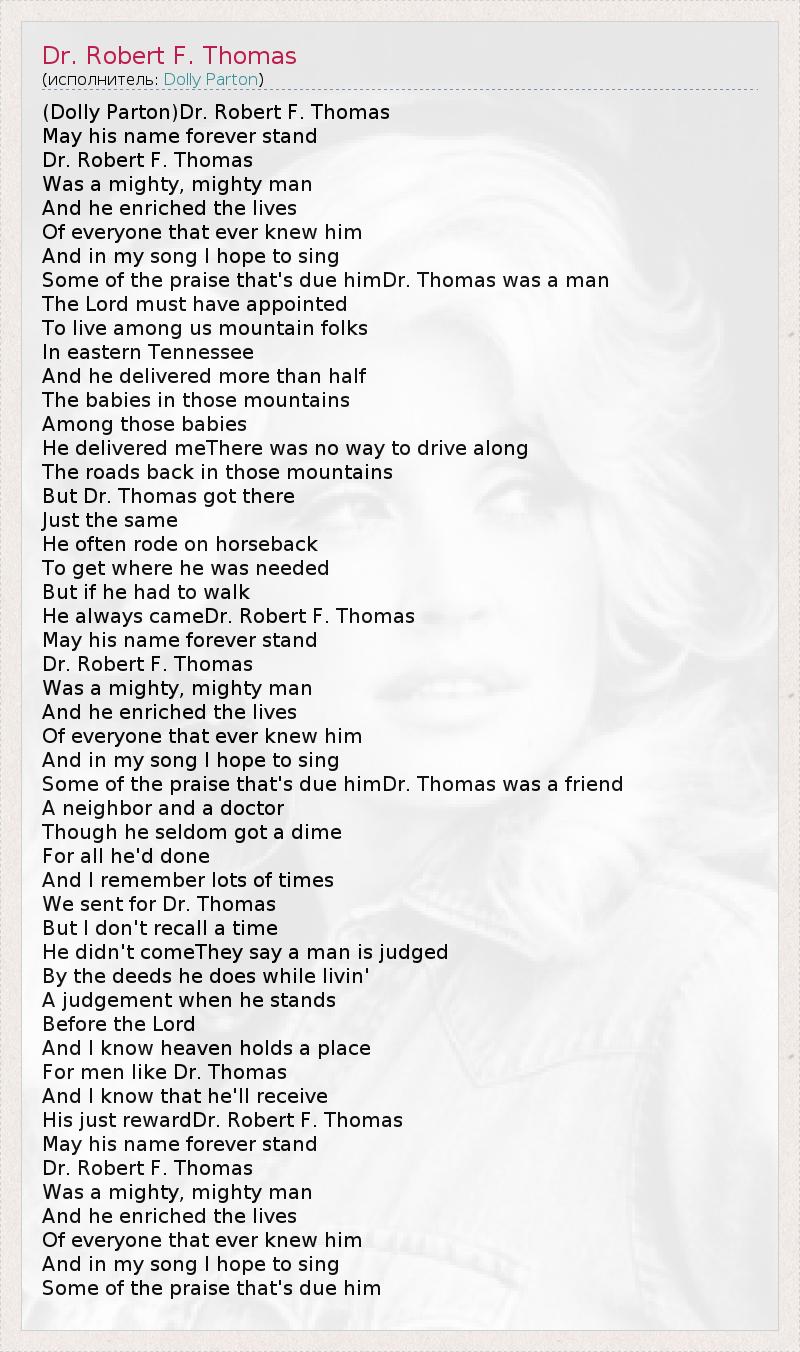 Dr. Robert F. Thomas
(исполнитель: Dolly Parton)

(Dolly Parton)Dr. Robert F. Thomas
May his name forever stand
Dr. Robert F. Thomas
Was a mighty, mighty man
And he enriched the lives
Of everyone that ever knew him
And in my song I hope to sing
Some of the praise that's due himDr. Thomas was a man
The Lord must have appointed
To live among us mountain folks
In eastern Tennessee
And he delivered more than half
The babies in those mountains
Among those babies
He delivered meThere was no way to drive along
The roads back in those mountains
But Dr. Thomas got there
Just the same
He often rode on horseback
To get where he was needed
But if he had to walk
He always cameDr. Robert F. Thomas
May his name forever stand
Dr. Robert F. Thomas
Was a mighty, mighty man
And he enriched the lives
Of everyone that ever knew him
And in my song I hope to sing
Some of the praise that's due himDr. Thomas was a friend
A neighbor and a doctor
Though he seldom got a dime
For all he'd done
And I remember lots of times
We sent for Dr. Thomas
But I don't recall a time
He didn't comeThey say a man is judged
By the deeds he does while livin'
A judgement when he stands
Before the Lord
And I know heaven holds a place
For men like Dr. Thomas
And I know that he'll receive
His just rewardDr. Robert F. Thomas
May his name forever stand
Dr. Robert F. Thomas
Was a mighty, mighty man
And he enriched the lives
Of everyone that ever knew him
And in my song I hope to sing
Some of the praise that's due him